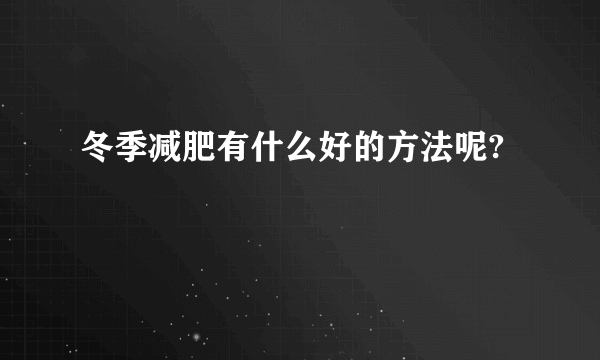 冬季减肥有什么好的方法呢?